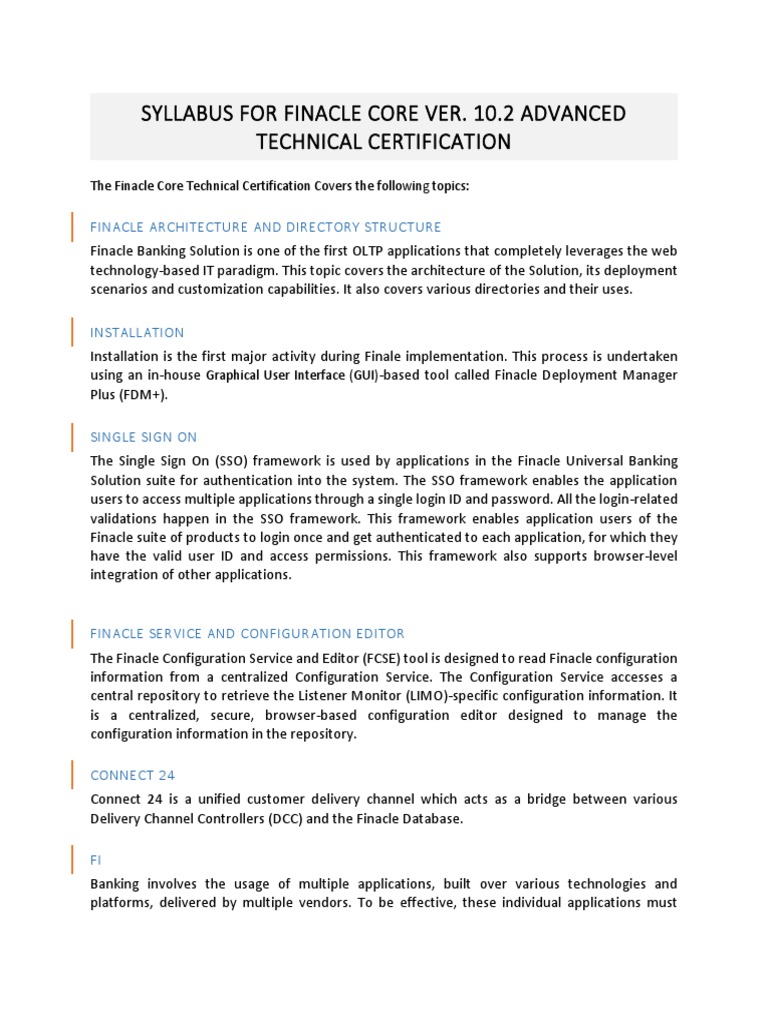 SYLLABUS FOR FINACLE CORE VER. 10.2 ADVANCED TECHNICAL CERTIFICATION

The Finacle Core Technical Certification Covers the following topics:

FINACLE ARCHITECTURE AND DIRECTORY STRUCTURE

Finacle Banking Solution is one of the first OLTP applications that completely leverages the web technology-based IT paradigm. This topic covers the architecture of the Solution, its deployment scenarios and customization capabilities. It also covers various directories and their uses.

INSTALLATION

Installation is the first major activity during Finale implementation. This process is undertaken using an in-house Graphical User Interface (GUI)-based tool called Finacle Deployment Manager Plus (FDM+).

SINGLE SIGN ON

The Single Sign On (SSO) framework is used by applications in the Finacle Universal Banking Solution suite for authentication into the system. The SSO framework enables the application users to access multiple applications through a single login ID and password. All the login-related validations happen in the SSO framework. This framework enables application users of the Finacle suite of products to login once and get authenticated to each application, for which they have the valid user ID and access permissions. This framework also supports browser-level integration of other applications.

FINACLE SERVICE AND CONFIGURATION EDITOR

The Finacle Configuration Service and Editor (FCSE) tool is designed to read Finacle configuration information from a centralized Configuration Service. The Configuration Service accesses a central repository to retrieve the Listener Monitor (LIMO)-specific configuration information. It is a centralized, secure, browser-based configuration editor designed to manage the configuration information in the repository.

CONNECT 24

Connect 24 is a unified customer delivery channel which acts as a bridge between various Delivery Channel Controllers (DCC) and the Finacle Database.

FI

Banking involves the usage of multiple applications, built over various technologies and platforms, delivered by multiple vendors. To be effective, these individual applications must